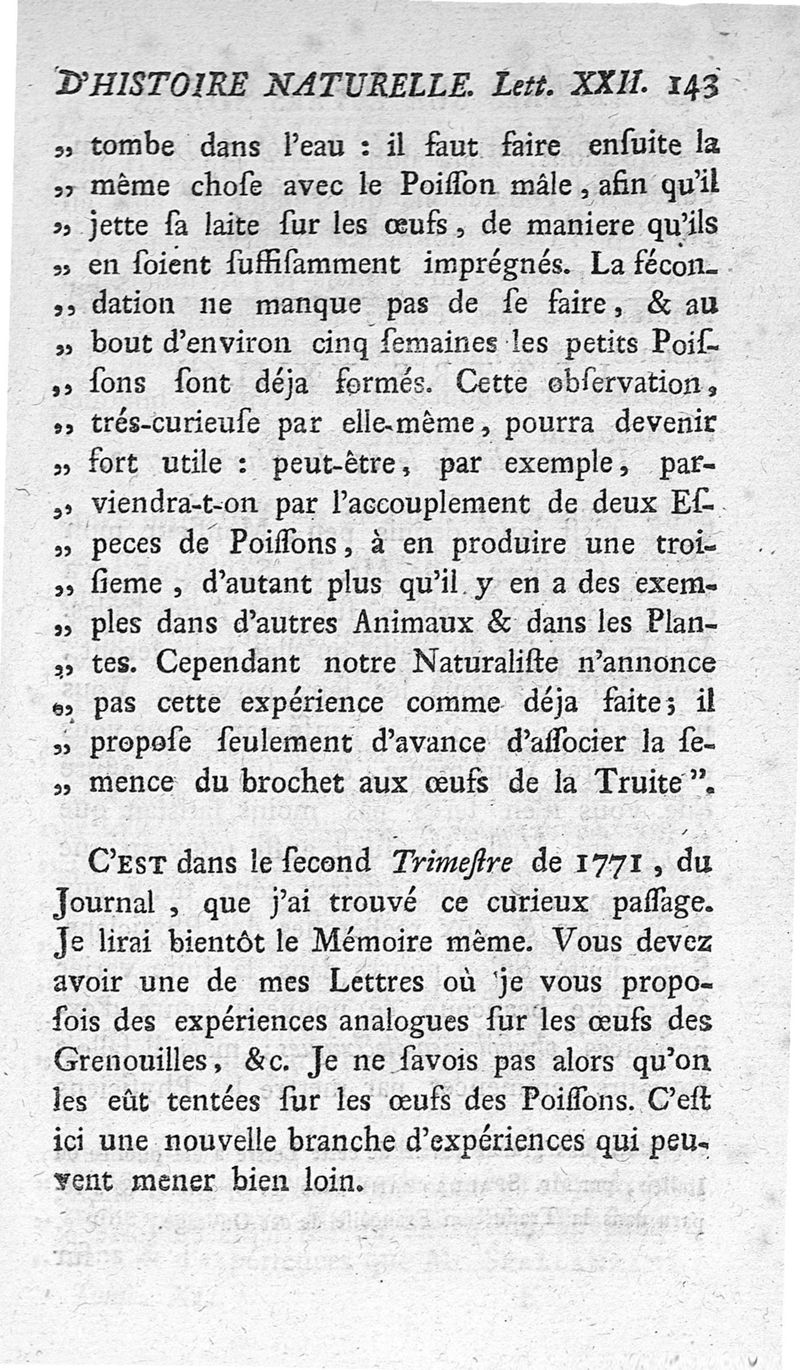 D'HISTOIRE NATURELLE. Lett. XXII. 143

„ tombe dans l'eau : il faut faire enſuite la „ même choſe avec le Poiſſon mâle, afin qu'il „ jette ſa laite ſur les œufs, de maniere qu'ils „ en ſoient ſuffiſamment imprégnés. La fécondation ne manque pas de ſe faire, & au „ bout d'environ cinq ſemaines les petits Poiſſons ſont déja formés. Cette obſervation, „ trés-curieuſe par elle-même, pourra devenir „ fort utile : peut-être, par exemple, parviendra-t-on par l'accouplement de deux Eſpeces de Poiſſons, à en produire une troiſieme, d'autant plus qu'il y en a des exemples dans d'autres Animaux & dans les Plantes. Cependant notre Naturaliſte n'annonce „ pas cette expérience comme déja faite; il „ propoſe ſeulement d'avance d'aſſocier la ſemence du brochet aux œufs de la Truite".

C'EST dans le ſecond Trimeſtre de 1771, du Journal, que j'ai trouvé ce curieux paſſage. Je lirai bientôt le Mémoire même. Vous devez avoir une de mes Lettres où je vous propoſois des expériences analogues ſur les œufs des Grenouilles, &c. Je ne ſavois pas alors qu'on les eût tentées ſur les œufs des Poiſſons. C'eſt ici une nouvelle branche d'expériences qui peuvent mener bien loin.